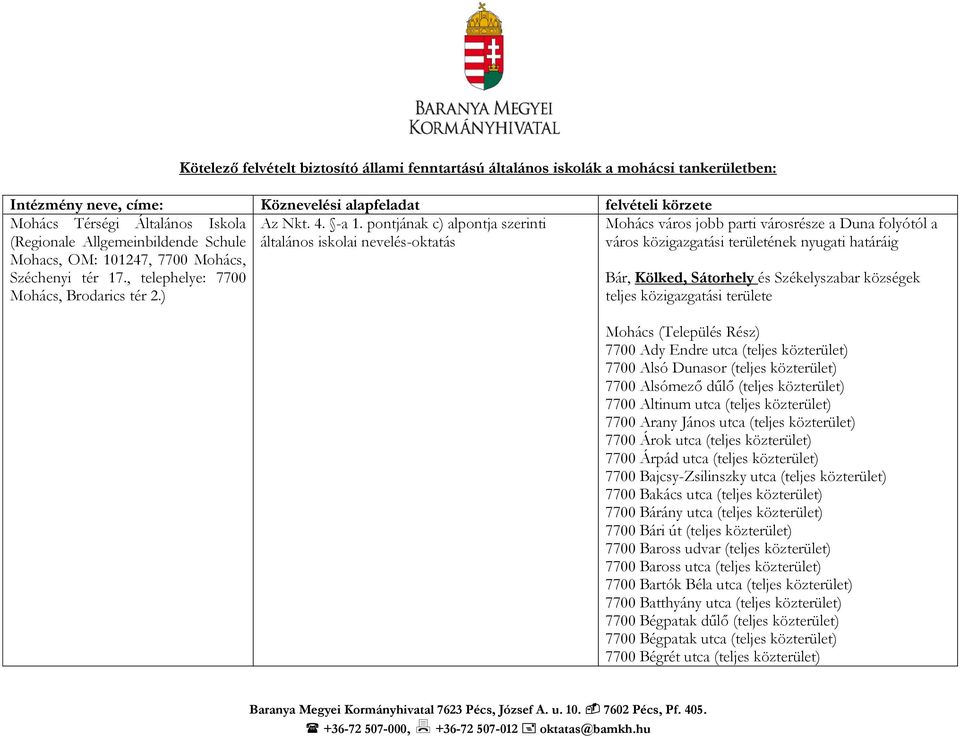 BARANYA MEGYEI
KORMÁNYHIVATAL

Kötelező felvételt biztosító állami fenntartású általános iskolák a mohácsi tankerületben:

| Intézmény neve, címe: | Köznevelési alapfeladat | felvételi körzete |
|---|---|---|
| Mohács Térségi Általános Iskola (Regionale Allgemeinbildende Schule Mohacs, OM: 101247, 7700 Mohács, Széchenyi tér 17., telephelye: 7700 Mohács, Brodarics tér 2.) | Az Nkt. 4. §-a 1. pontjának c) alpontja szerinti általános iskolai nevelés-oktatás | Mohács város jobb parti városrésze a Duna folyótól a város közigazgatási területének nyugati határáig<br><br>Bár, Kölked, Sátorhely és Székelyszabar községek teljes közigazgatási területe<br><br>Mohács (Település Rész)<br>7700 Ady Endre utca (teljes közterület)<br>7700 Alsó Dunasor (teljes közterület)<br>7700 Alsómező dűlő (teljes közterület)<br>7700 Altinum utca (teljes közterület)<br>7700 Arany János utca (teljes közterület)<br>7700 Árok utca (teljes közterület)<br>7700 Árpád utca (teljes közterület)<br>7700 Bajcsy-Zsilinszky utca (teljes közterület)<br>7700 Bakács utca (teljes közterület)<br>7700 Bárány utca (teljes közterület)<br>7700 Bári út (teljes közterület)<br>7700 Baross udvar (teljes közterület)<br>7700 Baross utca (teljes közterület)<br>7700 Bartók Béla utca (teljes közterület)<br>7700 Batthyány utca (teljes közterület)<br>7700 Bégpatak dűlő (teljes közterület)<br>7700 Bégpatak utca (teljes közterület)<br>7700 Bégrét utca (teljes közterület) |

Baranya Megyei Kormányhivatal 7623 Pécs, József A. u. 10. 7602 Pécs, Pf. 405.
+36-72 507-000, +36-72 507-012 oktatas@bamkh.hu